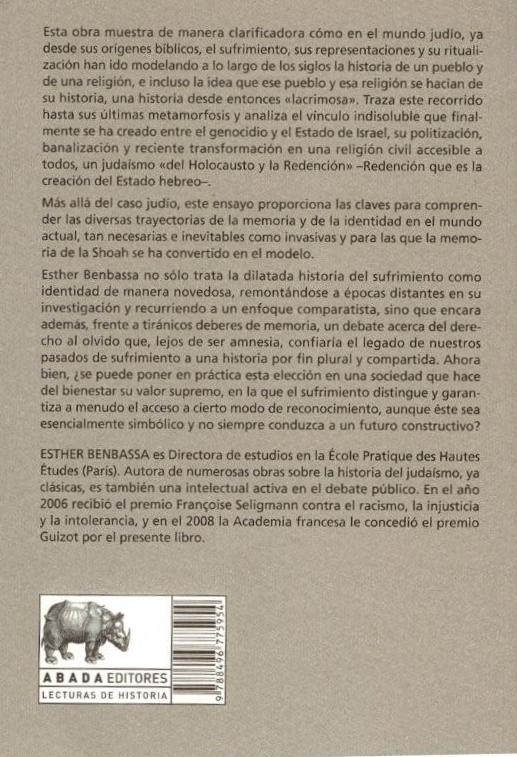 Esta obra muestra de manera clarificadora cómo en el mundo judío, ya desde sus orígenes bíblicos, el sufrimiento, sus representaciones y su ritualización han ido modelando a lo largo de los siglos la historia de un pueblo y de una religión, e incluso la idea que ese pueblo y esa religión se hacían de su historia, una historia desde entonces «lacrimosa». Traza este recorrido hasta sus últimas metamorfosis y analiza el vínculo indisoluble que finalmente se ha creado entre el genocidio y el Estado de Israel, su politización, banalización y reciente transformación en una religión civil accesible a todos, un judaísmo «del Holocausto y la Redención» –Redención que es la creación del Estado hebreo–.

Más allá del caso judío, este ensayo proporciona las claves para comprender las diversas trayectorias de la memoria y de la identidad en el mundo actual, tan necesarias e inevitables como invasivas y para las que la memoria de la Shoah se ha convertido en el modelo.

Esther Benbassa no sólo trata la dilatada historia del sufrimiento como identidad de manera novedosa, remontándose a épocas distantes en su investigación y recurriendo a un enfoque comparatista, sino que encara además, frente a tiránicos deberes de memoria, un debate acerca del derecho al olvido que, lejos de ser amnesia, confiaría el legado de nuestros pasados de sufrimiento a una historia por fin plural y compartida. Ahora bien, ¿se puede poner en práctica esta elección en una sociedad que hace del bienestar su valor supremo, en la que el sufrimiento distingue y garantiza a menudo el acceso a cierto modo de reconocimiento, aunque éste sea esencialmente simbólico y no siempre conduzca a un futuro constructivo?

ESTHER BENBASSA es Directora de estudios en la École Pratique des Hautes Études (París). Autora de numerosas obras sobre la historia del judaísmo, ya clásicas, es también una intelectual activa en el debate público. En el año 2006 recibió el premio Françoise Seligmann contra el racismo, la injusticia y la intolerancia, y en el 2008 la Academia francesa le concedió el premio Guizot por el presente libro.

ABADA EDITORES
LECTURAS DE HISTORIA

9788496775954